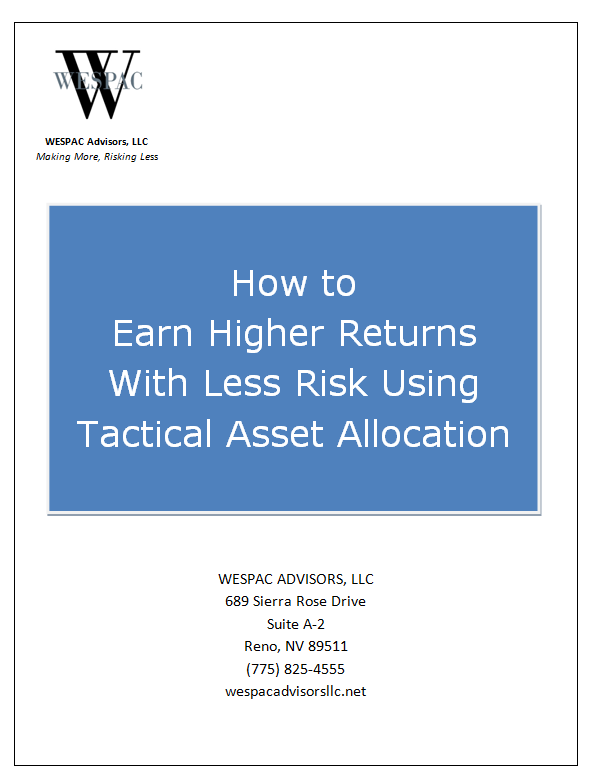 W
WESPAC

WESPAC Advisors, LLC
Making More, Risking Less

How to
Earn Higher Returns
With Less Risk Using
Tactical Asset Allocation

WESPAC ADVISORS, LLC
689 Sierra Rose Drive
Suite A-2
Reno, NV 89511
(775) 825-4555
wespacadvisorsllc.net